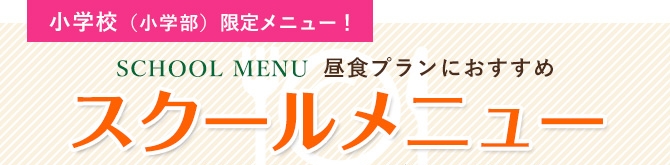 小学校（小学部）限定メニュー！

SCHOOL MENU 昼食プランにおすすめ

スクールメニュー